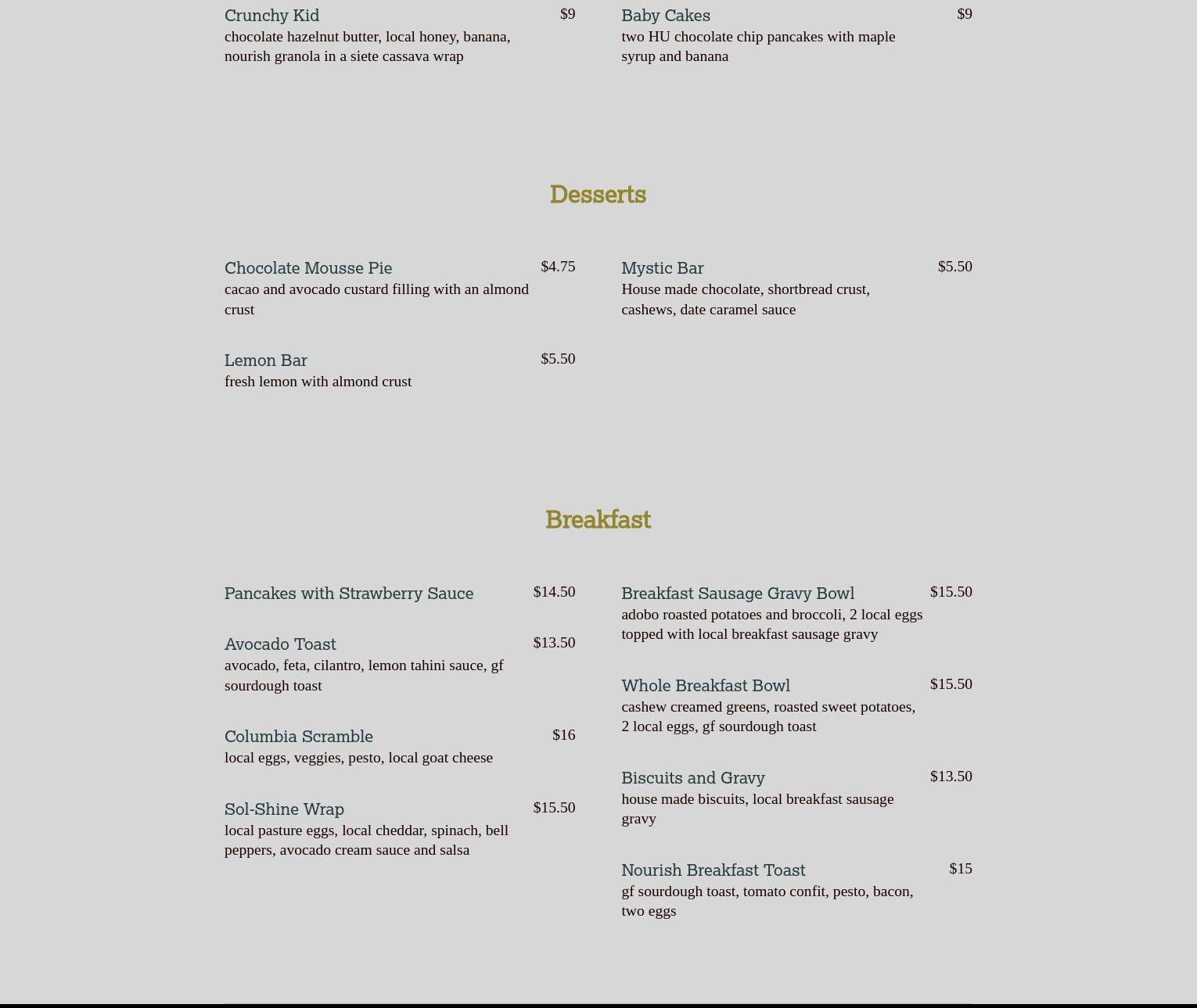 Crunchy Kid $9
chocolate hazelnut butter, local honey, banana, nourish granola in a siete cassava wrap

Baby Cakes $9
two HU chocolate chip pancakes with maple syrup and banana

Desserts

Chocolate Mousse Pie $4.75
cacao and avocado custard filling with an almond crust

Lemon Bar $5.50
fresh lemon with almond crust

Mystic Bar $5.50
House made chocolate, shortbread crust, cashews, date caramel sauce

Breakfast

Pancakes with Strawberry Sauce $14.50

Avocado Toast $13.50
avocado, feta, cilantro, lemon tahini sauce, gf sourdough toast

Columbia Scramble $16
local eggs, veggies, pesto, local goat cheese

Sol-Shine Wrap $15.50
local pasture eggs, local cheddar, spinach, bell peppers, avocado cream sauce and salsa

Breakfast Sausage Gravy Bowl $15.50
adobo roasted potatoes and broccoli, 2 local eggs topped with local breakfast sausage gravy

Whole Breakfast Bowl $15.50
cashew creamed greens, roasted sweet potatoes, 2 local eggs, gf sourdough toast

Biscuits and Gravy $13.50
house made biscuits, local breakfast sausage gravy

Nourish Breakfast Toast $15
gf sourdough toast, tomato confit, pesto, bacon, two eggs